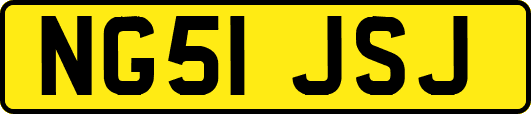 NG51 JSJ